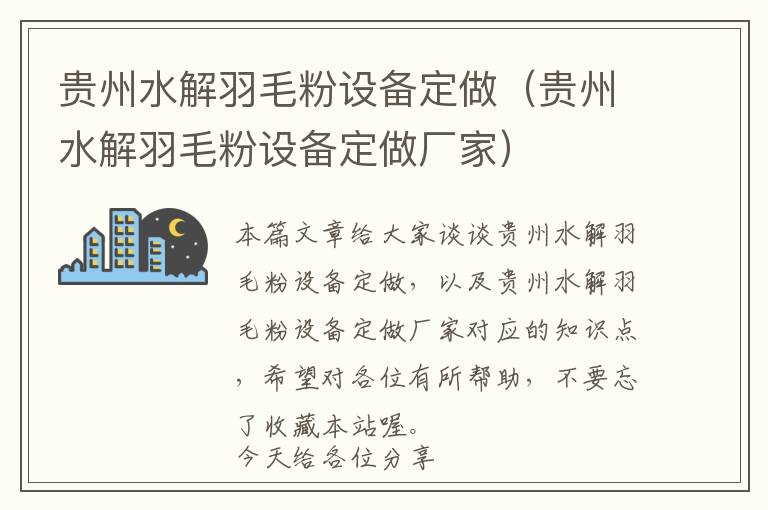 贵州水解羽毛粉设备定做（贵州水解羽毛粉设备定做厂家）

本篇文章给大家谈谈贵州水解羽毛粉设备定做，以及贵州水解羽毛粉设备定做厂家对应的知识点，希望对各位有所帮助，不要忘了收藏本站喔。
今天给各位分享